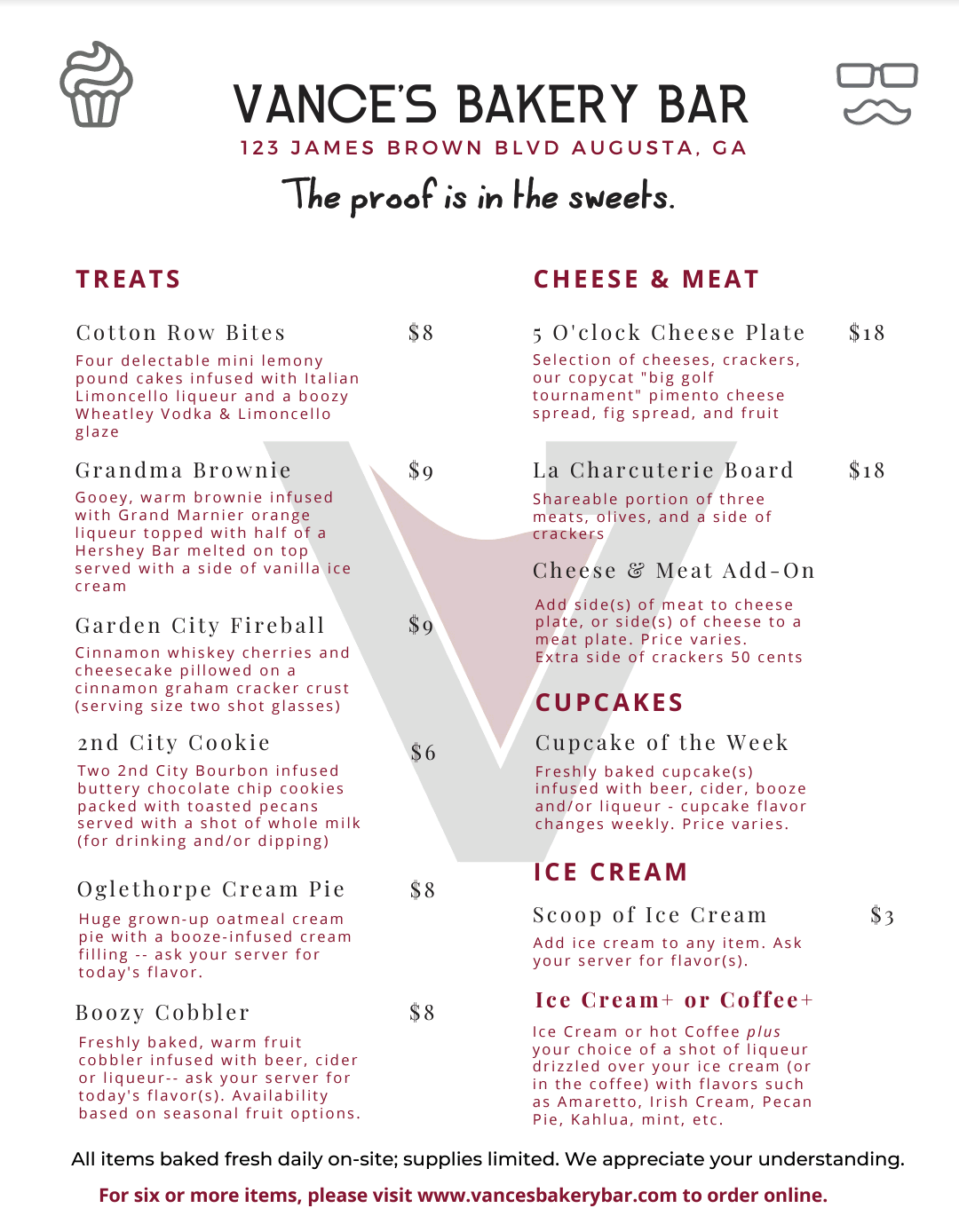 VANCE'S BAKERY BAR
123 JAMES BROWN BLVD AUGUSTA, GA
The proof is in the sweets.

TREATS

Cotton Row Bites $8
Four delectable mini lemony pound cakes infused with Italian Limoncello liqueur and a boozy Wheatley Vodka & Limoncello glaze

Grandma Brownie $9
Gooey, warm brownie infused with Grand Marnier orange liqueur topped with half of a Hershey Bar melted on top served with a side of vanilla ice cream

Garden City Fireball $9
Cinnamon whiskey cherries and cheesecake pillowed on a cinnamon graham cracker crust (serving size two shot glasses)

2nd City Cookie $6
Two 2nd City Bourbon infused buttery chocolate chip cookies packed with toasted pecans served with a shot of whole milk (for drinking and/or dipping)

Oglethorpe Cream Pie $8
Huge grown-up oatmeal cream pie with a booze-infused cream filling -- ask your server for today's flavor.

Boozy Cobbler $8
Freshly baked, warm fruit cobbler infused with beer, cider or liqueur-- ask your server for today's flavor(s). Availability based on seasonal fruit options.

CHEESE & MEAT

5 O'clock Cheese Plate $18
Selection of cheeses, crackers, our copycat "big golf tournament" pimento cheese spread, fig spread, and fruit

La Charcuterie Board $18
Shareable portion of three meats, olives, and a side of crackers

Cheese & Meat Add-On
Add side(s) of meat to cheese plate, or side(s) of cheese to a meat plate. Price varies.
Extra side of crackers 50 cents

CUPCAKES

Cupcake of the Week
Freshly baked cupcake(s) infused with beer, cider, booze and/or liqueur - cupcake flavor changes weekly. Price varies.

ICE CREAM

Scoop of Ice Cream $3
Add ice cream to any item. Ask your server for flavor(s).

Ice Cream+ or Coffee+
Ice Cream or hot Coffee plus your choice of a shot of liqueur drizzled over your ice cream (or in the coffee) with flavors such as Amaretto, Irish Cream, Pecan Pie, Kahlua, mint, etc.

All items baked fresh daily on-site; supplies limited. We appreciate your understanding.

For six or more items, please visit www.vancesbakerybar.com to order online.